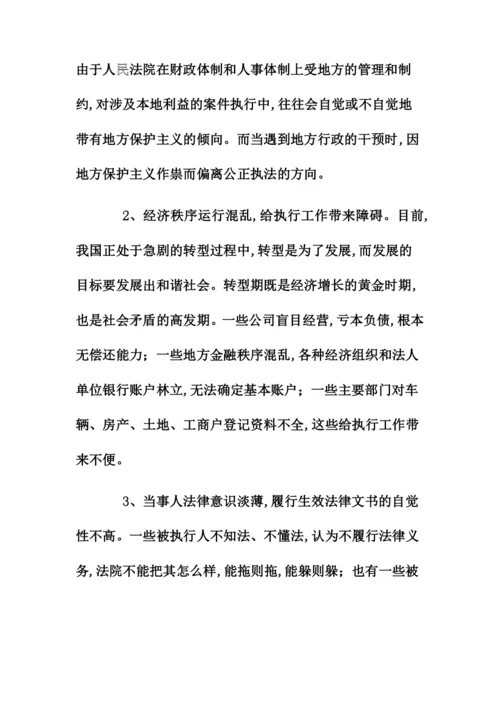 由于人民法院在财政体制和人事体制上受地方的管理和制约,对涉及本地利益的案件执行中,往往会自觉或不自觉地带有地方保护主义的倾向。而当遇到地方行政的干预时,因地方保护主义作祟而偏离公正执法的方向。

2、经济秩序运行混乱,给执行工作带来障碍。目前,我国正处于急剧的转型过程中,转型是为了发展,而发展的目标要发展出和谐社会。转型期既是经济增长的黄金时期,也是社会矛盾的高发期。一些公司盲目经营,亏本负债,根本无偿还能力;一些地方金融秩序混乱,各种经济组织和法人单位银行账户林立,无法确定基本账户;一些主要部门对车辆、房产、土地、工商户登记资料不全,这些给执行工作带来不便。

3、当事人法律意识淡薄,履行生效法律文书的自觉性不高。一些被执行人不知法、不懂法,认为不履行法律义务,法院不能把其怎么样,能拖则拖,能躲则躲;也有一些被